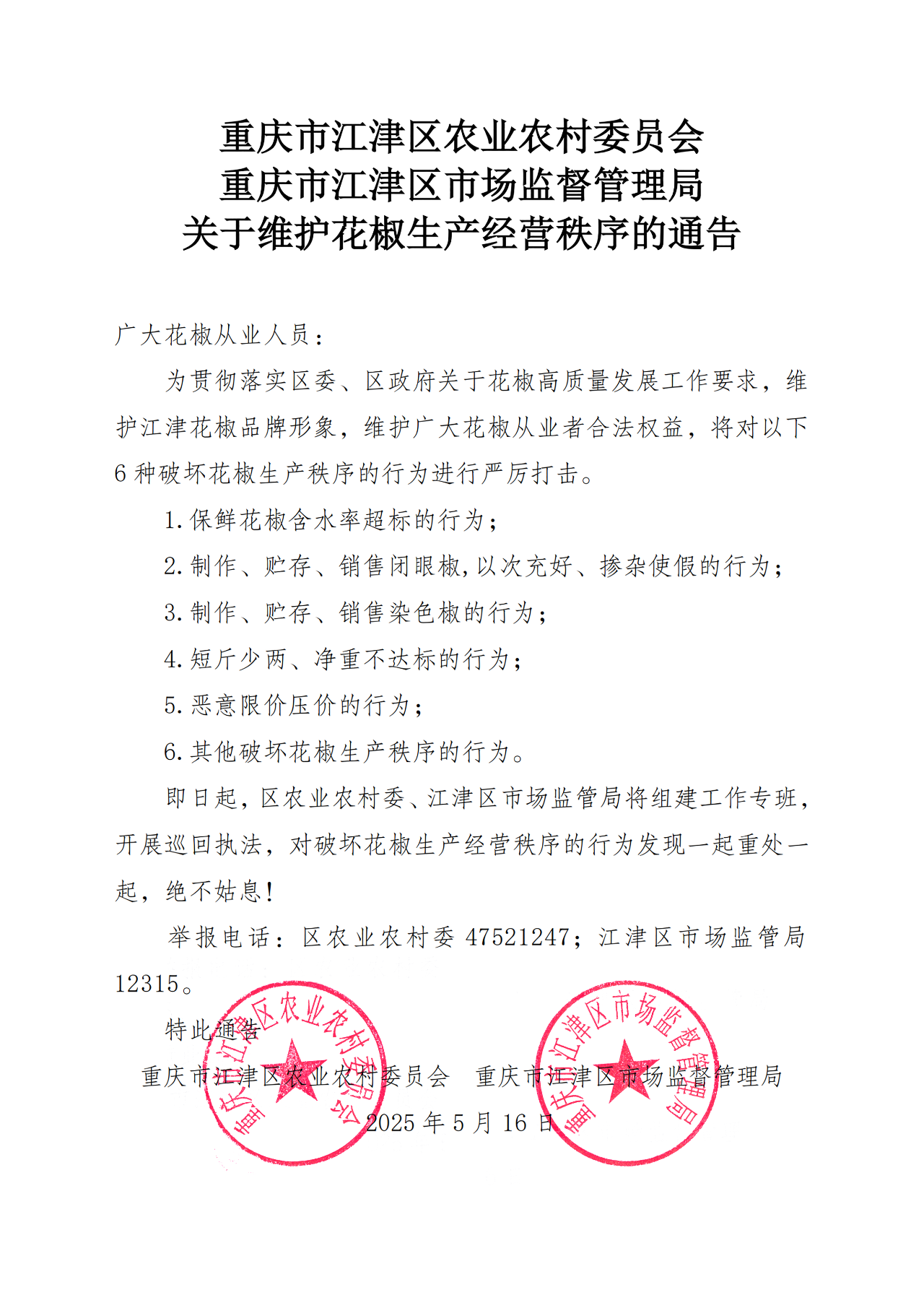 重庆市江津区农业农村委员会
重庆市江津区市场监督管理局
关于维护花椒生产经营秩序的通告

广大花椒从业人员：

为贯彻落实区委、区政府关于花椒高质量发展工作要求，维护江津花椒品牌形象，维护广大花椒从业者合法权益，将对以下6种破坏花椒生产秩序的行为进行严厉打击。

1.保鲜花椒含水率超标的行为；

2.制作、贮存、销售闭眼椒,以次充好、掺杂使假的行为；

3.制作、贮存、销售染色椒的行为；

4.短斤少两、净重不达标的行为；

5.恶意限价压价的行为；

6.其他破坏花椒生产秩序的行为。

即日起，区农业农村委、江津区市场监管局将组建工作专班，开展巡回执法，对破坏花椒生产经营秩序的行为发现一起重处一起，绝不姑息！

举报电话：区农业农村委 47521247；江津区市场监管局 12315。

特此通告

重庆市江津区农业农村委员会　重庆市江津区市场监督管理局

2025年5月16日

重庆市江津区农业农村委员会

重庆市江津区市场监督管理局